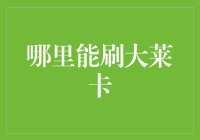 哪里能刷大莱卡